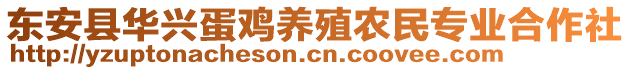 东安县华兴蛋鸡养殖农民专业合作社
http://yzuptonacheson.cn.coovee.com